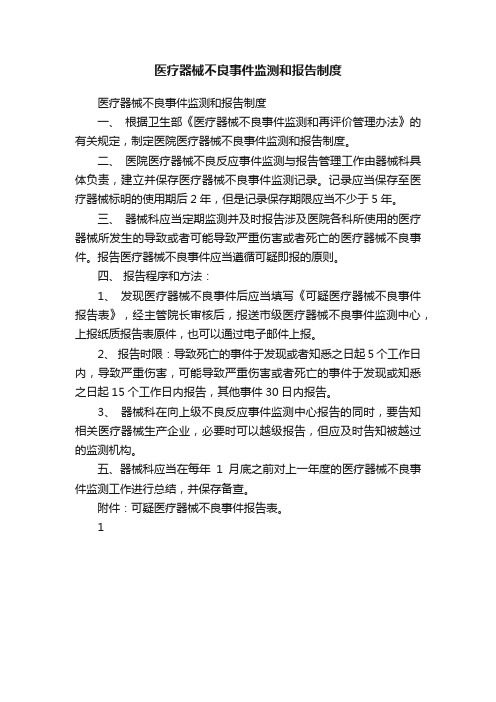 医疗器械不良事件监测和报告制度

医疗器械不良事件监测和报告制度

一、 根据卫生部《医疗器械不良事件监测和再评价管理办法》的有关规定，制定医院医疗器械不良事件监测和报告制度。

二、 医院医疗器械不良反应事件监测与报告管理工作由器械科具体负责，建立并保存医疗器械不良事件监测记录。记录应当保存至医疗器械标明的使用期后 2 年，但是记录保存期限应当不少于 5 年。

三、 器械科应当定期监测并及时报告涉及医院各科所使用的医疗器械所发生的导致或者可能导致严重伤害或者死亡的医疗器械不良事件。报告医疗器械不良事件应当遵循可疑即报的原则。

四、 报告程序和方法：

1、 发现医疗器械不良事件后应当填写《可疑医疗器械不良事件报告表》，经主管院长审核后，报送市级医疗器械不良事件监测中心，上报纸质报告表原件，也可以通过电子邮件上报。

2、 报告时限：导致死亡的事件于发现或者知悉之日起 5 个工作日内，导致严重伤害，可能导致严重伤害或者死亡的事件于发现或知悉之日起 15 个工作日内报告，其他事件 30 日内报告。

3、 器械科在向上级不良反应事件监测中心报告的同时，要告知相关医疗器械生产企业，必要时可以越级报告，但应及时告知被越过的监测机构。

五、器械科应当在每年 1 月底之前对上一年度的医疗器械不良事件监测工作进行总结，并保存备查。

附件：可疑医疗器械不良事件报告表。

1